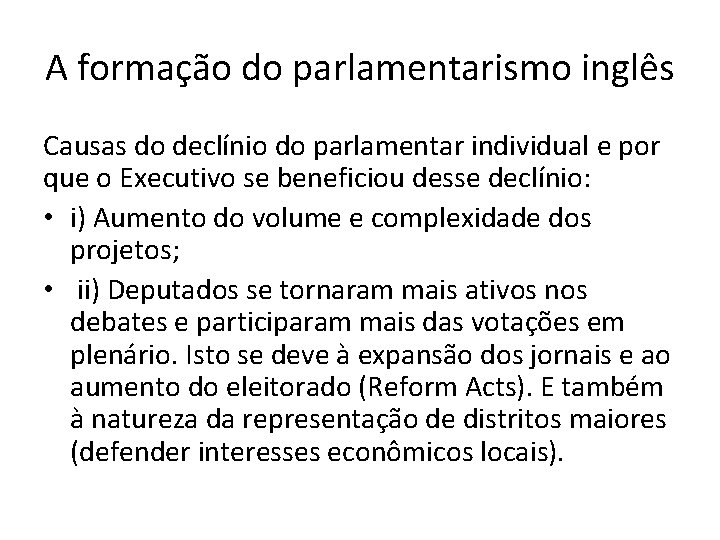 A formação do parlamentarismo inglês

Causas do declínio do parlamentar individual e por que o Executivo se beneficiou desse declínio:

• i) Aumento do volume e complexidade dos projetos;
• ii) Deputados se tornaram mais ativos nos debates e participaram mais das votações em plenário. Isto se deve à expansão dos jornais e ao aumento do eleitorado (Reform Acts). E também à natureza da representação de distritos maiores (defender interesses econômicos locais).